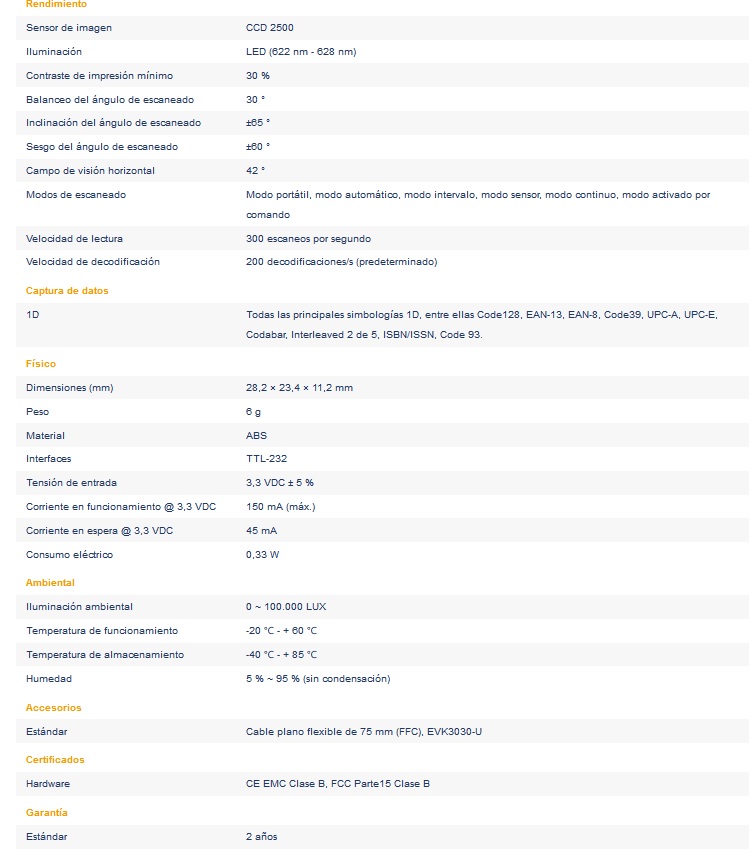 Rendimiento

| | |
|---|---|
| Sensor de imagen | CCD 2500 |
| Iluminación | LED (622 nm - 628 nm) |
| Contraste de impresión mínimo | 30 % |
| Balanceo del ángulo de escaneado | 30 ° |
| Inclinación del ángulo de escaneado | ±65 ° |
| Sesgo del ángulo de escaneado | ±60 ° |
| Campo de visión horizontal | 42 ° |
| Modos de escaneado | Modo portátil, modo automático, modo intervalo, modo sensor, modo continuo, modo activado por comando |
| Velocidad de lectura | 300 escaneos por segundo |
| Velocidad de decodificación | 200 decodificaciones/s (predeterminado) |

Captura de datos

| | |
|---|---|
| 1D | Todas las principales simbologías 1D, entre ellas Code128, EAN-13, EAN-8, Code39, UPC-A, UPC-E, Codabar, Interleaved 2 de 5, ISBN/ISSN, Code 93. |

Físico

| | |
|---|---|
| Dimensiones (mm) | 28,2 × 23,4 × 11,2 mm |
| Peso | 6 g |
| Material | ABS |
| Interfaces | TTL-232 |
| Tensión de entrada | 3,3 VDC ± 5 % |
| Corriente en funcionamiento @ 3,3 VDC | 150 mA (máx.) |
| Corriente en espera @ 3,3 VDC | 45 mA |
| Consumo eléctrico | 0,33 W |

Ambiental

| | |
|---|---|
| Iluminación ambiental | 0 ~ 100.000 LUX |
| Temperatura de funcionamiento | -20 °C - + 60 °C |
| Temperatura de almacenamiento | -40 °C - + 85 °C |
| Humedad | 5 % ~ 95 % (sin condensación) |

Accesorios

| | |
|---|---|
| Estándar | Cable plano flexible de 75 mm (FFC), EVK3030-U |

Certificados

| | |
|---|---|
| Hardware | CE EMC Clase B, FCC Parte15 Clase B |

Garantía

| | |
|---|---|
| Estándar | 2 años |